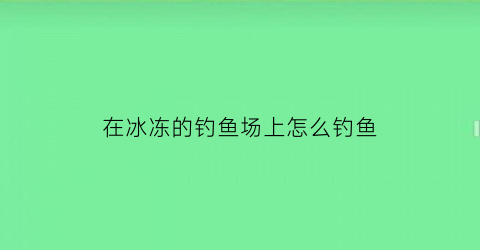 在冰冻的钓鱼场上怎么钓鱼